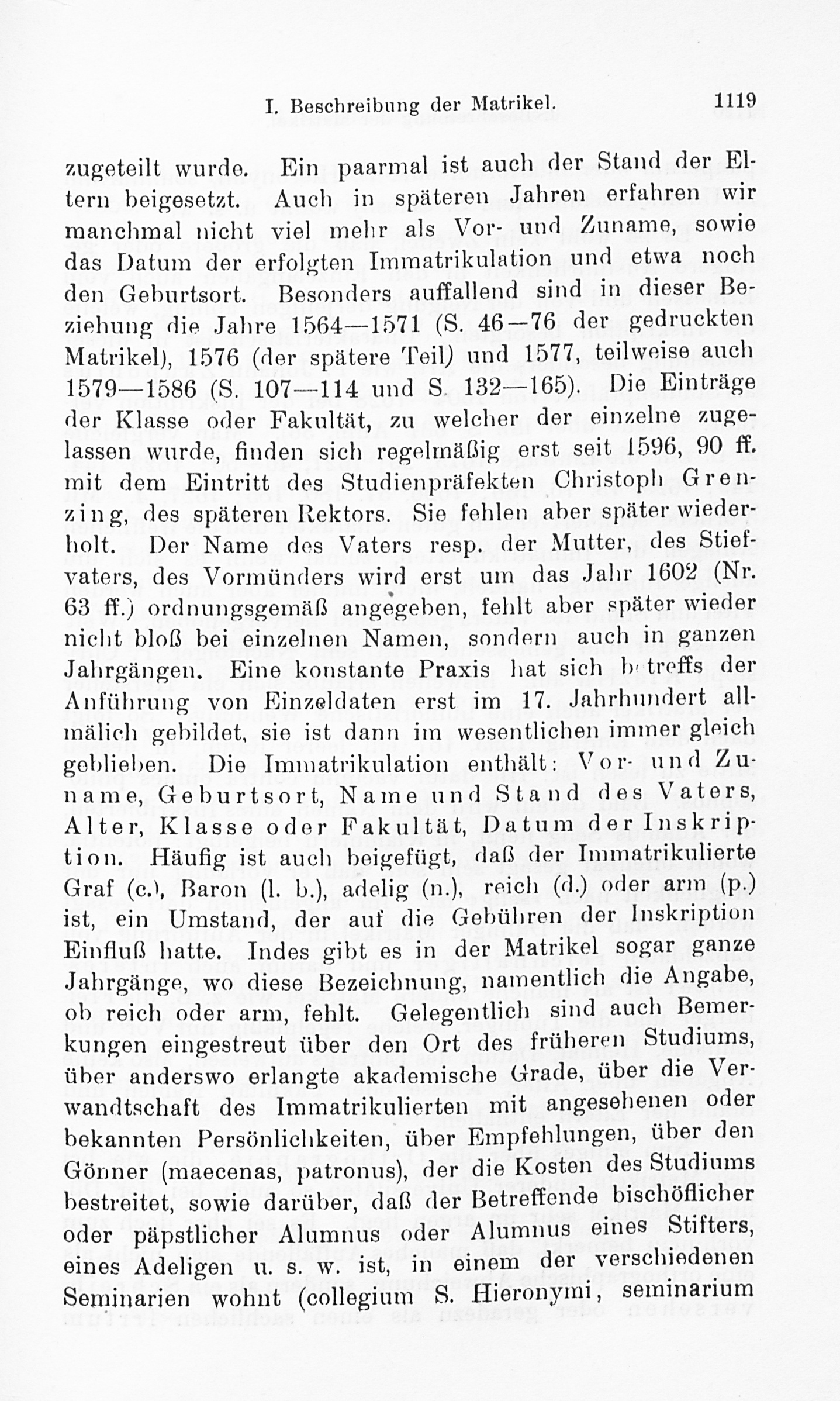 I. Beschreibung der Matrikel. 1119

zugeteilt wurde. Ein paarmal ist auch der Stand der Eltern beigesetzt. Auch in späteren Jahren erfahren wir manchmal nicht viel mehr als Vor- und Zuname, sowie das Datum der erfolgten Immatrikulation und etwa noch den Geburtsort. Besonders auffallend sind in dieser Beziehung die Jahre 1564—1571 (S. 46—76 der gedruckten Matrikel), 1576 (der spätere Teil) und 1577, teilweise auch 1579—1586 (S. 107—114 und S. 132—165). Die Einträge der Klasse oder Fakultät, zu welcher der einzelne zugelassen wurde, finden sich regelmäßig erst seit 1596, 90 ff. mit dem Eintritt des Studienpräfekten Christoph Grenzing, des späteren Rektors. Sie fehlen aber später wiederholt. Der Name des Vaters resp. der Mutter, des Stiefvaters, des Vormünders wird erst um das Jahr 1602 (Nr. 63 ff.) ordnungsgemäß angegeben, fehlt aber später wieder nicht bloß bei einzelnen Namen, sondern auch in ganzen Jahrgängen. Eine konstante Praxis hat sich betreffs der Anführung von Einzeldaten erst im 17. Jahrhundert allmälich gebildet, sie ist dann im wesentlichen immer gleich geblieben. Die Immatrikulation enthält: Vor- und Zuname, Geburtsort, Name und Stand des Vaters, Alter, Klasse oder Fakultät, Datum der Inskription. Häufig ist auch beigefügt, daß der Immatrikulierte Graf (c.), Baron (l. b.), adelig (n.), reich (d.) oder arm (p.) ist, ein Umstand, der auf die Gebühren der Inskription Einfluß hatte. Indes gibt es in der Matrikel sogar ganze Jahrgänge, wo diese Bezeichnung, namentlich die Angabe, ob reich oder arm, fehlt. Gelegentlich sind auch Bemerkungen eingestreut über den Ort des früheren Studiums, über anderswo erlangte akademische Grade, über die Verwandtschaft des Immatrikulierten mit angesehenen oder bekannten Persönlichkeiten, über Empfehlungen, über den Gönner (maecenas, patronus), der die Kosten des Studiums bestreitet, sowie darüber, daß der Betreffende bischöflicher oder päpstlicher Alumnus oder Alumnus eines Stifters, eines Adeligen u. s. w. ist, in einem der verschiedenen Seminarien wohnt (collegium S. Hieronymi, seminarium